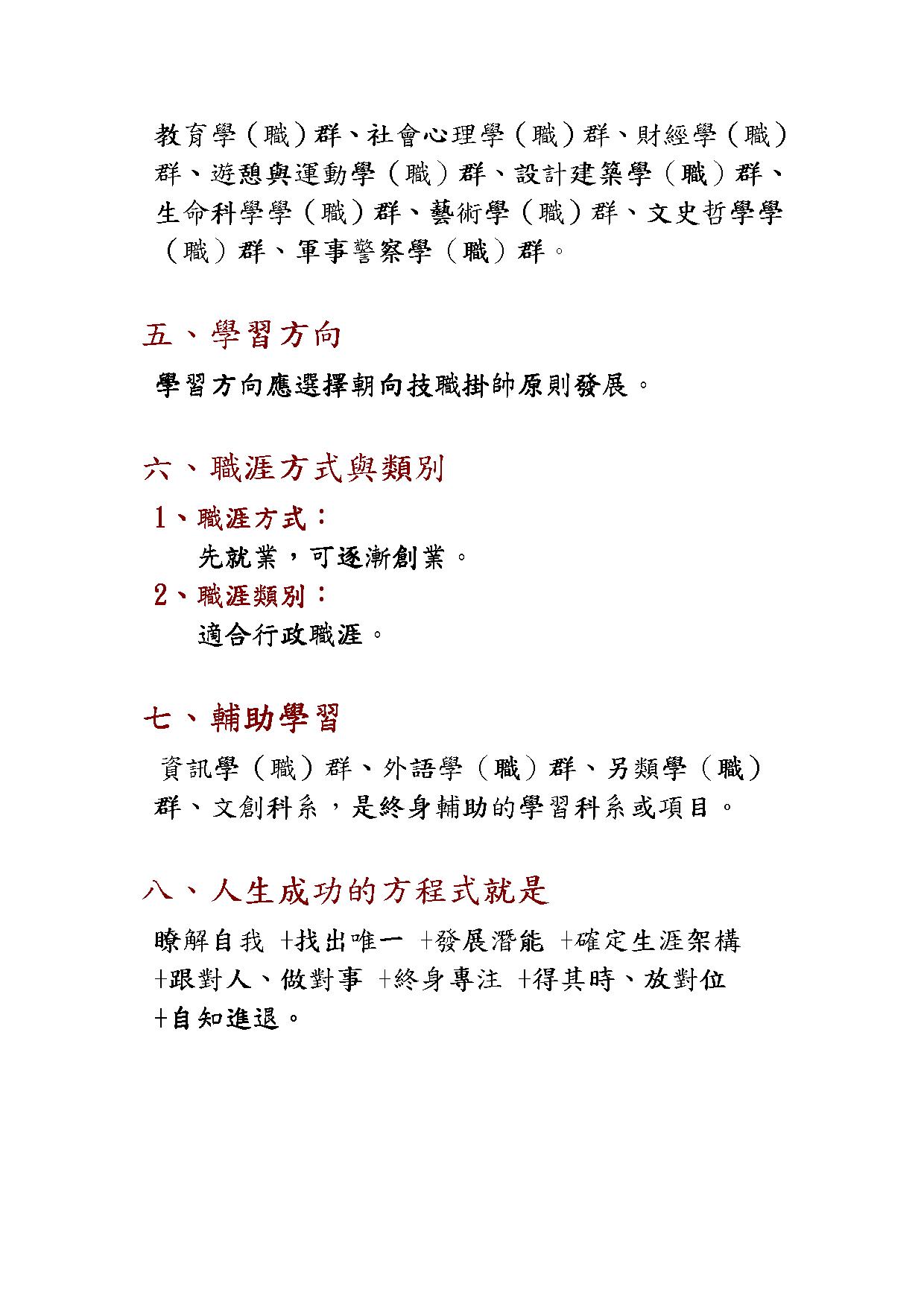 教育學（職）群、社會心理學（職）群、財經學（職）群、遊憩與運動學（職）群、設計建築學（職）群、生命科學學（職）群、藝術學（職）群、文史哲學學（職）群、軍事警察學（職）群。

五、學習方向

學習方向應選擇朝向技職掛帥原則發展。

六、職涯方式與類別

1、職涯方式：

先就業，可逐漸創業。

2、職涯類別：

適合行政職涯。

七、輔助學習

資訊學（職）群、外語學（職）群、另類學（職）群、文創科系，是終身輔助的學習科系或項目。

八、人生成功的方程式就是

瞭解自我 +找出唯一 +發展潛能 +確定生涯架構 +跟對人、做對事 +終身專注 +得其時、放對位 +自知進退。